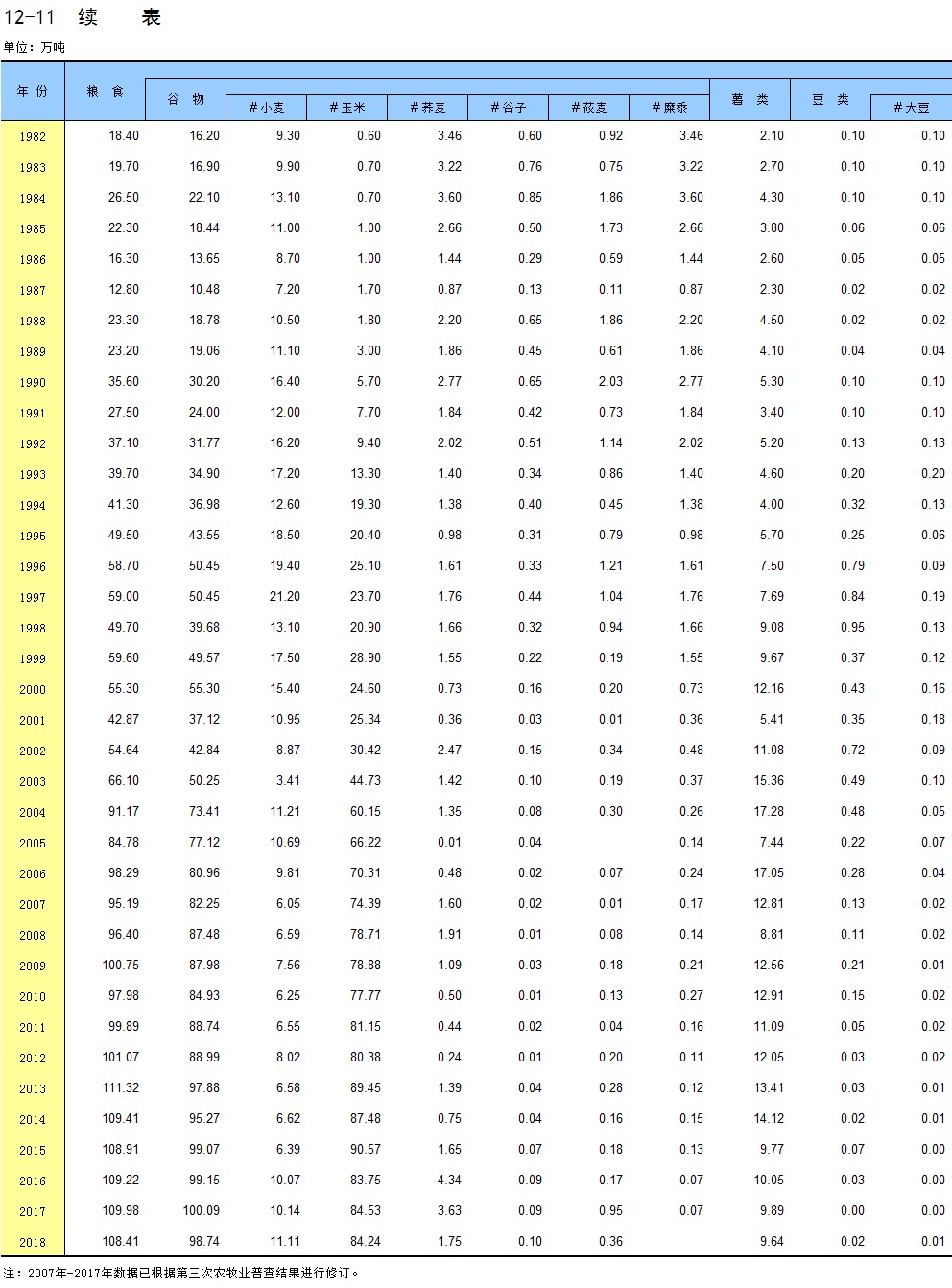 12-11 续 表

单位：万吨

| 年 份 | 粮 食 | 谷 物 | #小麦 | #玉米 | #荞麦 | #谷子 | #莜麦 | #糜黍 | 薯 类 | 豆 类 | #大豆 |
|---|---|---|---|---|---|---|---|---|---|---|---|
| 1982 | 18.40 | 16.20 | 9.30 | 0.60 | 3.46 | 0.60 | 0.92 | 3.46 | 2.10 | 0.10 | 0.10 |
| 1983 | 19.70 | 16.90 | 9.90 | 0.70 | 3.22 | 0.76 | 0.75 | 3.22 | 2.70 | 0.10 | 0.10 |
| 1984 | 26.50 | 22.10 | 13.10 | 0.70 | 3.60 | 0.85 | 1.86 | 3.60 | 4.30 | 0.10 | 0.10 |
| 1985 | 22.30 | 18.44 | 11.00 | 1.00 | 2.66 | 0.50 | 1.73 | 2.66 | 3.80 | 0.06 | 0.06 |
| 1986 | 16.30 | 13.65 | 8.70 | 1.00 | 1.44 | 0.29 | 0.59 | 1.44 | 2.60 | 0.05 | 0.05 |
| 1987 | 12.80 | 10.48 | 7.20 | 1.70 | 0.87 | 0.13 | 0.11 | 0.87 | 2.30 | 0.02 | 0.02 |
| 1988 | 23.30 | 18.78 | 10.50 | 1.80 | 2.20 | 0.65 | 1.86 | 2.20 | 4.50 | 0.02 | 0.02 |
| 1989 | 23.20 | 19.06 | 11.10 | 3.00 | 1.86 | 0.45 | 0.61 | 1.86 | 4.10 | 0.04 | 0.04 |
| 1990 | 35.60 | 30.20 | 16.40 | 5.70 | 2.77 | 0.65 | 2.03 | 2.77 | 5.30 | 0.10 | 0.10 |
| 1991 | 27.50 | 24.00 | 12.00 | 7.70 | 1.84 | 0.42 | 0.73 | 1.84 | 3.40 | 0.10 | 0.10 |
| 1992 | 37.10 | 31.77 | 16.20 | 9.40 | 2.02 | 0.51 | 1.14 | 2.02 | 5.20 | 0.13 | 0.13 |
| 1993 | 39.70 | 34.90 | 17.20 | 13.30 | 1.40 | 0.34 | 0.86 | 1.40 | 4.60 | 0.20 | 0.20 |
| 1994 | 41.30 | 36.98 | 12.60 | 19.30 | 1.38 | 0.40 | 0.45 | 1.38 | 4.00 | 0.32 | 0.13 |
| 1995 | 49.50 | 43.55 | 18.50 | 20.40 | 0.98 | 0.31 | 0.79 | 0.98 | 5.70 | 0.25 | 0.06 |
| 1996 | 58.70 | 50.45 | 19.40 | 25.10 | 1.61 | 0.33 | 1.21 | 1.61 | 7.50 | 0.79 | 0.09 |
| 1997 | 59.00 | 50.45 | 21.20 | 23.70 | 1.76 | 0.44 | 1.04 | 1.76 | 7.69 | 0.84 | 0.19 |
| 1998 | 49.70 | 39.68 | 13.10 | 20.90 | 1.66 | 0.32 | 0.94 | 1.66 | 9.08 | 0.95 | 0.13 |
| 1999 | 59.60 | 49.57 | 17.50 | 28.90 | 1.55 | 0.22 | 0.19 | 1.55 | 9.67 | 0.37 | 0.12 |
| 2000 | 55.30 | 55.30 | 15.40 | 24.60 | 0.73 | 0.16 | 0.20 | 0.73 | 12.16 | 0.43 | 0.16 |
| 2001 | 42.87 | 37.12 | 10.95 | 25.34 | 0.36 | 0.03 | 0.01 | 0.36 | 5.41 | 0.35 | 0.18 |
| 2002 | 54.64 | 42.84 | 8.87 | 30.42 | 2.47 | 0.15 | 0.34 | 0.48 | 11.08 | 0.72 | 0.09 |
| 2003 | 66.10 | 50.25 | 3.41 | 44.73 | 1.42 | 0.10 | 0.19 | 0.37 | 15.36 | 0.49 | 0.10 |
| 2004 | 91.17 | 73.41 | 11.21 | 60.15 | 1.35 | 0.08 | 0.30 | 0.26 | 17.28 | 0.48 | 0.05 |
| 2005 | 84.78 | 77.12 | 10.69 | 66.22 | 0.01 | 0.04 |  | 0.14 | 7.44 | 0.22 | 0.07 |
| 2006 | 98.29 | 80.96 | 9.81 | 70.31 | 0.48 | 0.02 | 0.07 | 0.24 | 17.05 | 0.28 | 0.04 |
| 2007 | 95.19 | 82.25 | 6.05 | 74.39 | 1.60 | 0.02 | 0.01 | 0.17 | 12.81 | 0.13 | 0.02 |
| 2008 | 96.40 | 87.48 | 6.59 | 78.71 | 1.91 | 0.01 | 0.08 | 0.14 | 8.81 | 0.11 | 0.02 |
| 2009 | 100.75 | 87.98 | 7.56 | 78.88 | 1.09 | 0.03 | 0.18 | 0.21 | 12.56 | 0.21 | 0.01 |
| 2010 | 97.98 | 84.93 | 6.25 | 77.77 | 0.50 | 0.01 | 0.13 | 0.27 | 12.91 | 0.15 | 0.02 |
| 2011 | 99.89 | 88.74 | 6.55 | 81.15 | 0.44 | 0.02 | 0.04 | 0.16 | 11.09 | 0.05 | 0.02 |
| 2012 | 101.07 | 88.99 | 8.02 | 80.38 | 0.24 | 0.01 | 0.20 | 0.11 | 12.05 | 0.03 | 0.02 |
| 2013 | 111.32 | 97.88 | 6.58 | 89.45 | 1.39 | 0.04 | 0.28 | 0.12 | 13.41 | 0.03 | 0.01 |
| 2014 | 109.41 | 95.27 | 6.62 | 87.48 | 0.75 | 0.04 | 0.16 | 0.15 | 14.12 | 0.02 | 0.01 |
| 2015 | 108.91 | 99.07 | 6.39 | 90.57 | 1.65 | 0.07 | 0.18 | 0.13 | 9.77 | 0.07 | 0.00 |
| 2016 | 109.22 | 99.15 | 10.07 | 83.75 | 4.34 | 0.09 | 0.17 | 0.07 | 10.05 | 0.03 | 0.00 |
| 2017 | 109.98 | 100.09 | 10.14 | 84.53 | 3.63 | 0.09 | 0.95 | 0.07 | 9.89 | 0.00 | 0.00 |
| 2018 | 108.41 | 98.74 | 11.11 | 84.24 | 1.75 | 0.10 | 0.36 |  | 9.64 | 0.02 | 0.01 |

注：2007年-2017年数据已根据第三次农牧业普查结果进行修订。